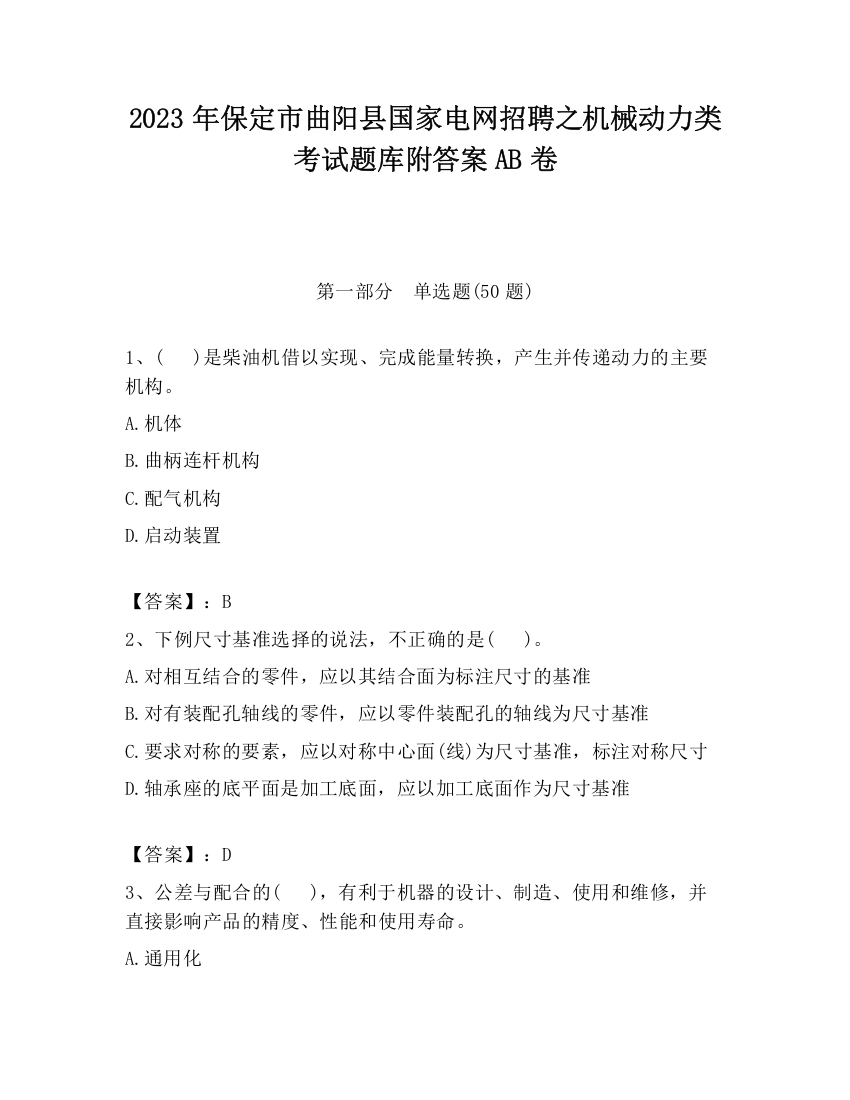 2023 年保定市曲阳县国家电网招聘之机械动力类考试题库附答案 AB 卷

第一部分　单选题(50 题)

1、(　 )是柴油机借以实现、完成能量转换，产生并传递动力的主要机构。

A.机体

B.曲柄连杆机构

C.配气机构

D.启动装置

【答案】：B

2、下例尺寸基准选择的说法，不正确的是(　 )。

A.对相互结合的零件，应以其结合面为标注尺寸的基准

B.对有装配孔轴线的零件，应以零件装配孔的轴线为尺寸基准

C.要求对称的要素，应以对称中心面(线)为尺寸基准，标注对称尺寸

D.轴承座的底平面是加工底面，应以加工底面作为尺寸基准

【答案】：D

3、公差与配合的(　 )，有利于机器的设计、制造、使用和维修，并直接影响产品的精度、性能和使用寿命。

A.通用化